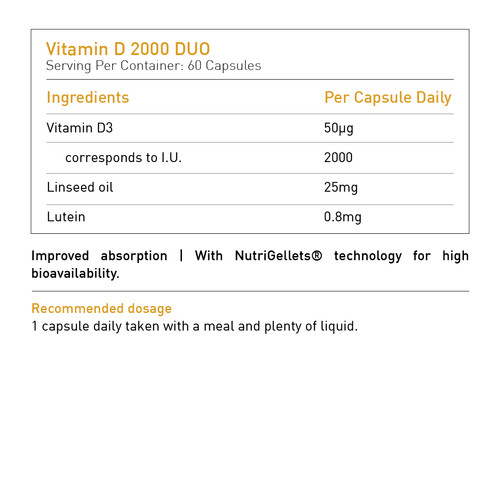 Vitamin D 2000 DUO
Serving Per Container: 60 Capsules

| Ingredients | Per Capsule Daily |
|---|---|
| Vitamin D3 | 50µg |
| corresponds to I.U. | 2000 |
| Linseed oil | 25mg |
| Lutein | 0.8mg |

Improved absorption | With NutriGellets® technology for high bioavailability.

Recommended dosage
1 capsule daily taken with a meal and plenty of liquid.